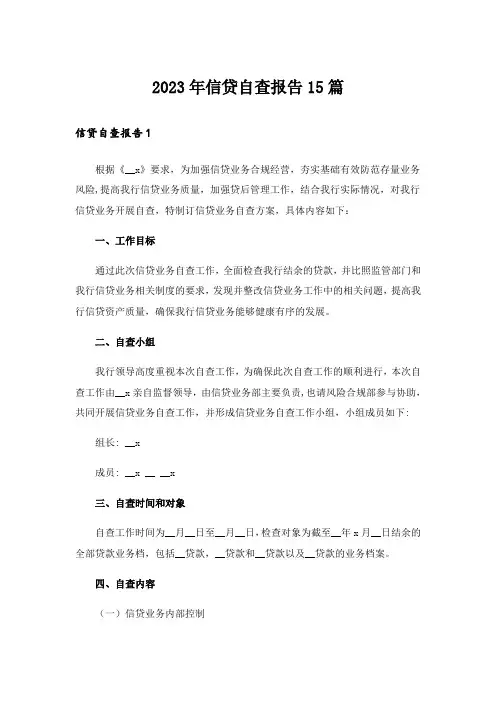 2023年信贷自查报告15篇

信贷自查报告1

根据《__x》要求，为加强信贷业务合规经营，夯实基础有效防范存量业务风险，提高我行信贷业务质量，加强贷后管理工作，结合我行实际情况，对我行信贷业务开展自查，特制订信贷业务自查方案，具体内容如下：

一、工作目标

通过此次信贷业务自查工作，全面检查我行结余的贷款，并比照监管部门和我行信贷业务相关制度的要求，发现并整改信贷业务工作中的相关问题，提高我行信贷资产质量，确保我行信贷业务能够健康有序的发展。

二、自查小组

我行领导高度重视本次自查工作，为确保此次自查工作的顺利进行，本次自查工作由__x亲自监督领导，由信贷业务部主要负责，也请风险合规部参与协助，共同开展信贷业务自查工作，并形成信贷业务自查工作小组，小组成员如下：

组长：__x

成员：__x __ __x

三、自查时间和对象

自查工作时间为__月__日至__月__日，检查对象为截至__年x月__日结余的全部贷款业务档，包括__贷款，__贷款和__贷款以及__贷款的业务档案。

四、自查内容

（一）信贷业务内部控制